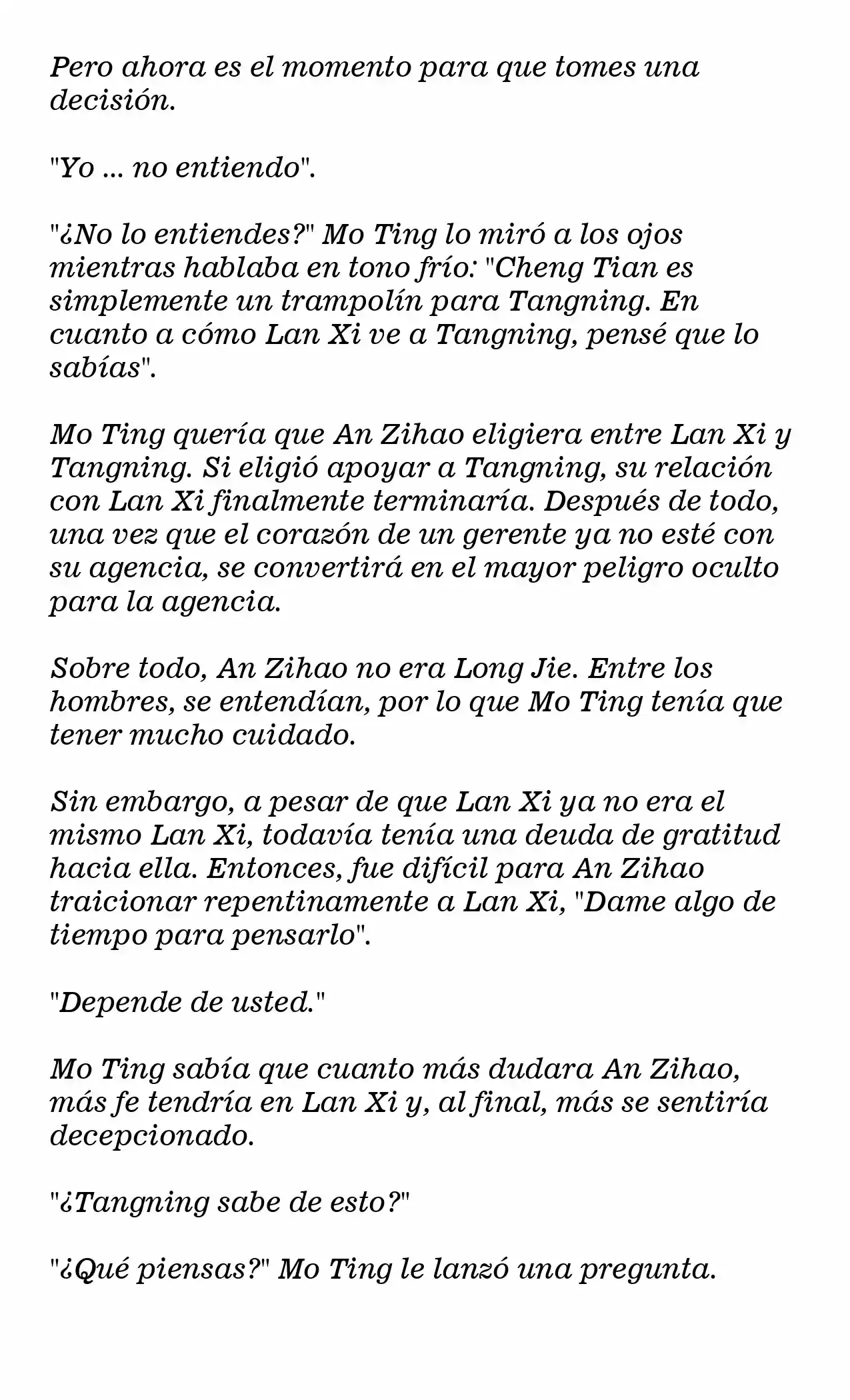 Pero ahora es el momento para que tomes una decisión.

"Yo ... no entiendo".

"¿No lo entiendes?" Mo Ting lo miró a los ojos mientras hablaba en tono frío: "Cheng Tian es simplemente un trampolín para Tangning. En cuanto a cómo Lan Xi ve a Tangning, pensé que lo sabías".

Mo Ting quería que An Zihao eligiera entre Lan Xi y Tangning. Si eligió apoyar a Tangning, su relación con Lan Xi finalmente terminaría. Después de todo, una vez que el corazón de un gerente ya no esté con su agencia, se convertirá en el mayor peligro oculto para la agencia.

Sobre todo, An Zihao no era Long Jie. Entre los hombres, se entendían, por lo que Mo Ting tenía que tener mucho cuidado.

Sin embargo, a pesar de que Lan Xi ya no era el mismo Lan Xi, todavía tenía una deuda de gratitud hacia ella. Entonces, fue difícil para An Zihao traicionar repentinamente a Lan Xi, "Dame algo de tiempo para pensarlo".

"Depende de usted."

Mo Ting sabía que cuanto más dudara An Zihao, más fe tendría en Lan Xi y, al final, más se sentiría decepcionado.

"¿Tangning sabe de esto?"

"¿Qué piensas?" Mo Ting le lanzó una pregunta.